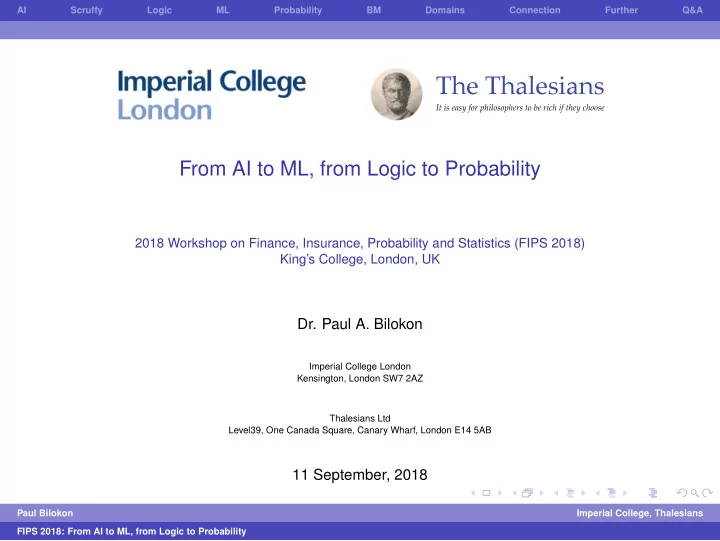 AI Scruffy Logic ML Probability BM Domains Connection Further Q&A

Imperial College London

The Thalesians
It is easy for philosophers to be rich if they choose

From AI to ML, from Logic to Probability

2018 Workshop on Finance, Insurance, Probability and Statistics (FIPS 2018)
King's College, London, UK

Dr. Paul A. Bilokon

Imperial College London
Kensington, London SW7 2AZ

Thalesians Ltd
Level39, One Canada Square, Canary Wharf, London E14 5AB

11 September, 2018

Paul Bilokon Imperial College, Thalesians

FIPS 2018: From AI to ML, from Logic to Probability